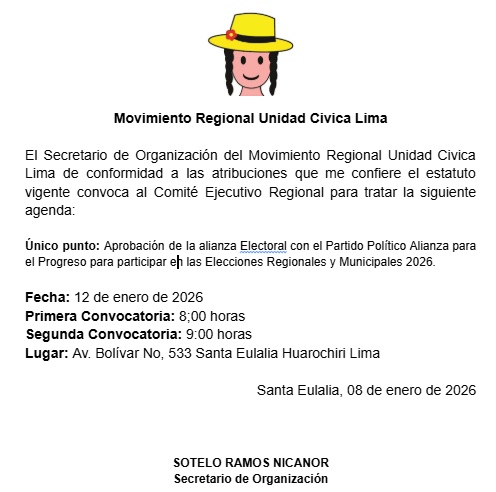 Movimiento Regional Unidad Civica Lima

El Secretario de Organización del Movimiento Regional Unidad Civica Lima de conformidad a las atribuciones que me confiere el estatuto vigente convoca al Comité Ejecutivo Regional para tratar la siguiente agenda:

Único punto: Aprobación de la alianza Electoral con el Partido Político Alianza para el Progreso para participar en las Elecciones Regionales y Municipales 2026.

Fecha: 12 de enero de 2026
Primera Convocatoria: 8;00 horas
Segunda Convocatoria: 9:00 horas
Lugar: Av. Bolívar No, 533 Santa Eulalia Huarochiri Lima

Santa Eulalia, 08 de enero de 2026

SOTELO RAMOS NICANOR
Secretario de Organización